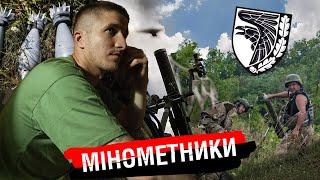 МІНОМЕТНИКИ